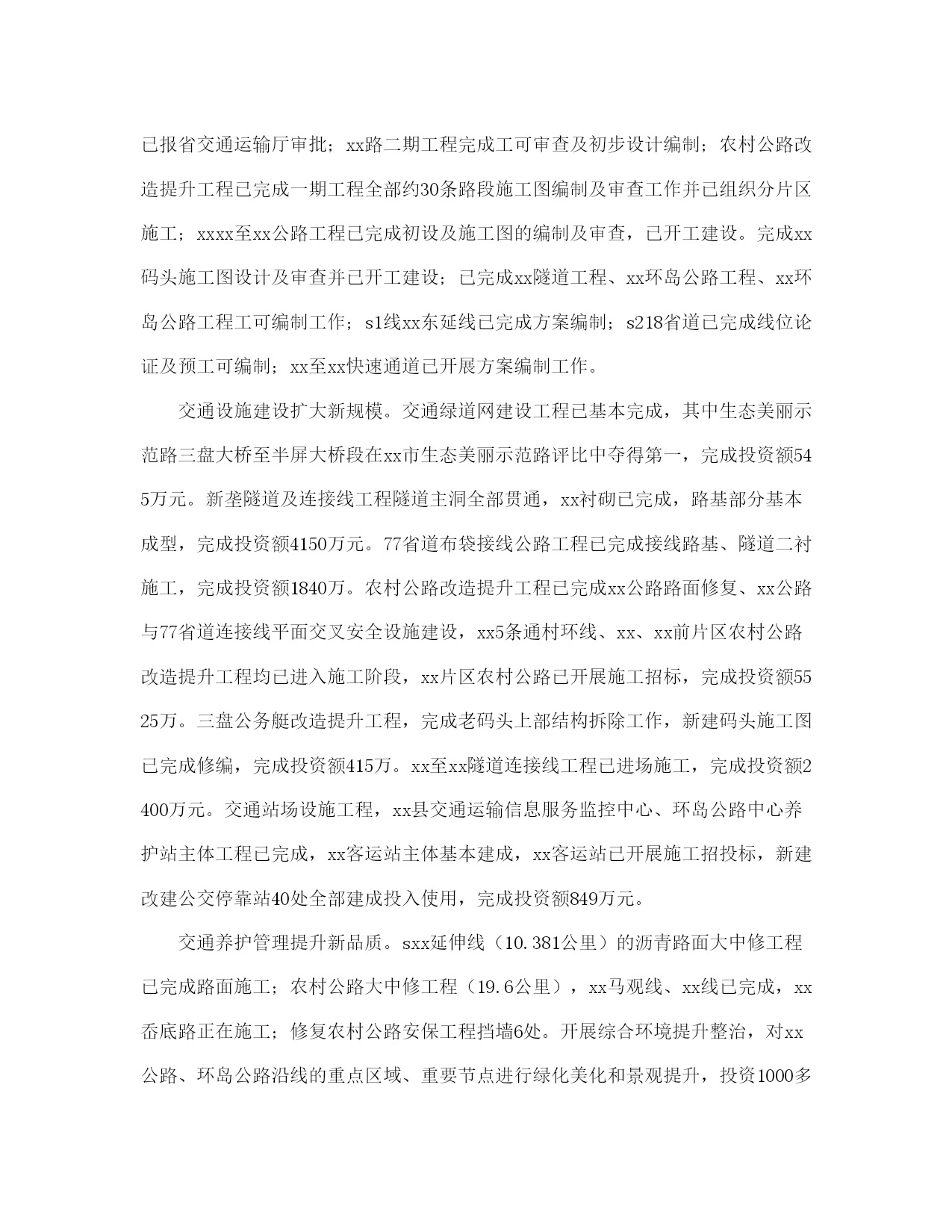 已报省交通运输厅审批；xx路二期工程完成工可审查及初步设计编制；农村公路改造提升工程已完成一期工程全部约30条路段施工图编制及审查工作并已组织分片区施工；xxxx至xx公路工程已完成初设及施工图的编制及审查，已开工建设。完成xx码头施工图设计及审查并已开工建设；已完成xx隧道工程、xx环岛公路工程、xx环岛公路工程工可编制工作；s1线xx东延线已完成方案编制；s218省道已完成线位论证及预工可编制；xx至xx快速通道已开展方案编制工作。

交通设施建设扩大新规模。交通绿道网建设工程已基本完成，其中生态美丽示范路三盘大桥至半屏大桥段在xx市生态美丽示范路评比中夺得第一，完成投资额545万元。新垄隧道及连接线工程隧道主洞全部贯通，xx衬砌已完成，路基部分基本成型，完成投资额4150万元。77省道布袋接线公路工程已完成接线路基、隧道二衬施工，完成投资额1840万。农村公路改造提升工程已完成xx公路路面修复、xx公路与77省道连接线平面交叉安全设施建设，xx5条通村环线、xx、xx前片区农村公路改造提升工程均已进入施工阶段，xx片区农村公路已开展施工招标，完成投资额5525万。三盘公务艇改造提升工程，完成老码头上部结构拆除工作，新建码头施工图已完成修编，完成投资额415万。xx至xx隧道连接线工程已进场施工，完成投资额2400万元。交通站场设施工程，xx县交通运输信息服务监控中心、环岛公路中心养护站主体工程已完成，xx客运站主体基本建成，xx客运站已开展施工招投标，新建改建公交停靠站40处全部建成投入使用，完成投资额849万元。

交通养护管理提升新品质。sxx延伸线（10.381公里）的沥青路面大中修工程已完成路面施工；农村公路大中修工程（19.6公里），xx马观线、xx线已完成，xx岙底路正在施工；修复农村公路安保工程挡墙6处。开展综合环境提升整治，对xx公路、环岛公路沿线的重点区域、重要节点进行绿化美化和景观提升，投资1000多